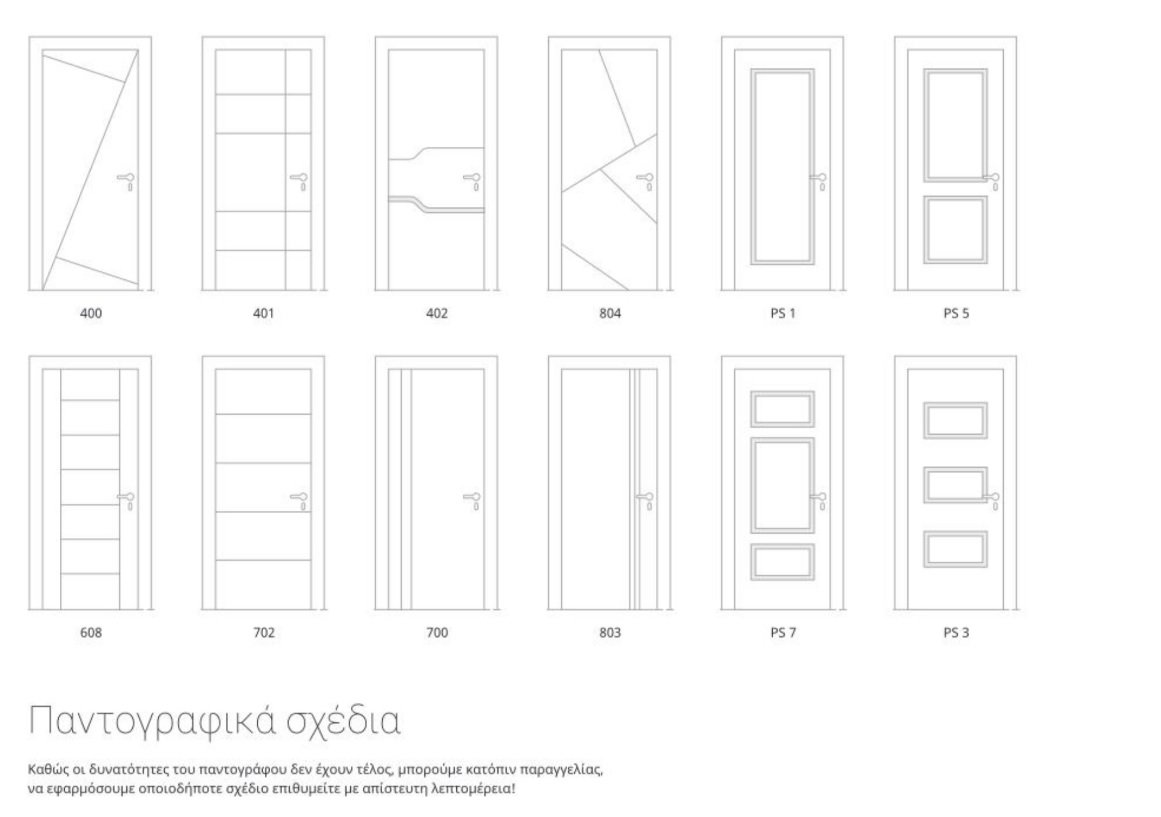 400

401

402

804

PS 1

PS 5

608

702

700

803

PS 7

PS 3

Παντογραφικά σχέδια

Καθώς οι δυνατότητες του παντογράφου δεν έχουν τέλος, μπορούμε κατόπιν παραγγελίας, να εφαρμόσουμε οποιοδήποτε σχέδιο επιθυμείτε με απίστευτη λεπτομέρεια!